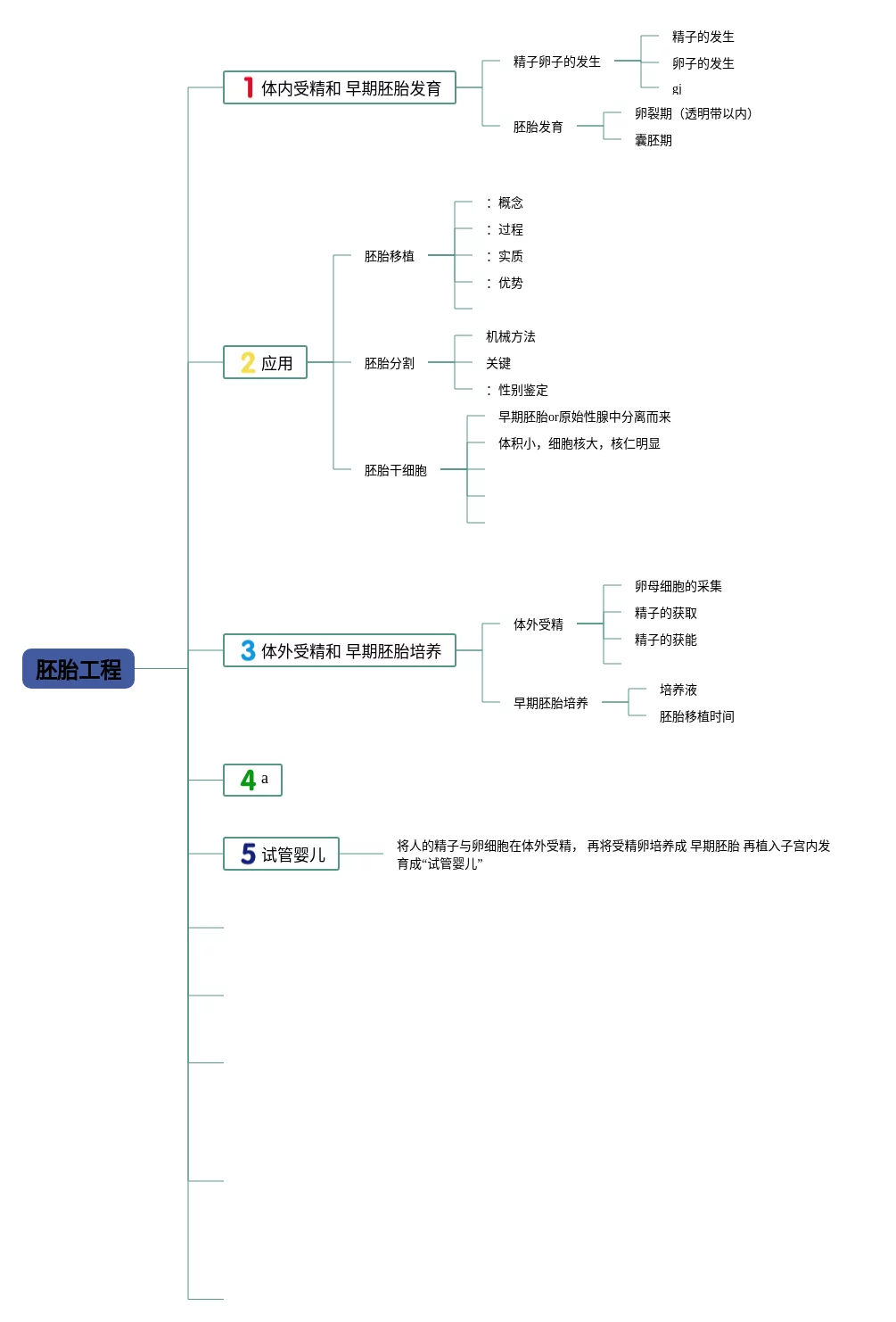 胚胎工程

1 体内受精和 早期胚胎发育

精子卵子的发生

精子的发生

卵子的发生

gi

胚胎发育

卵裂期（透明带以内）

囊胚期

2 应用

胚胎移植

：概念

：过程

：实质

：优势

胚胎分割

机械方法

关键

：性别鉴定

胚胎干细胞

早期胚胎or原始性腺中分离而来

体积小，细胞核大，核仁明显

3 体外受精和 早期胚胎培养

体外受精

卵母细胞的采集

精子的获取

精子的获能

早期胚胎培养

培养液

胚胎移植时间

4 a

5 试管婴儿

将人的精子与卵细胞在体外受精， 再将受精卵培养成 早期胚胎 再植入子宫内发育成“试管婴儿”